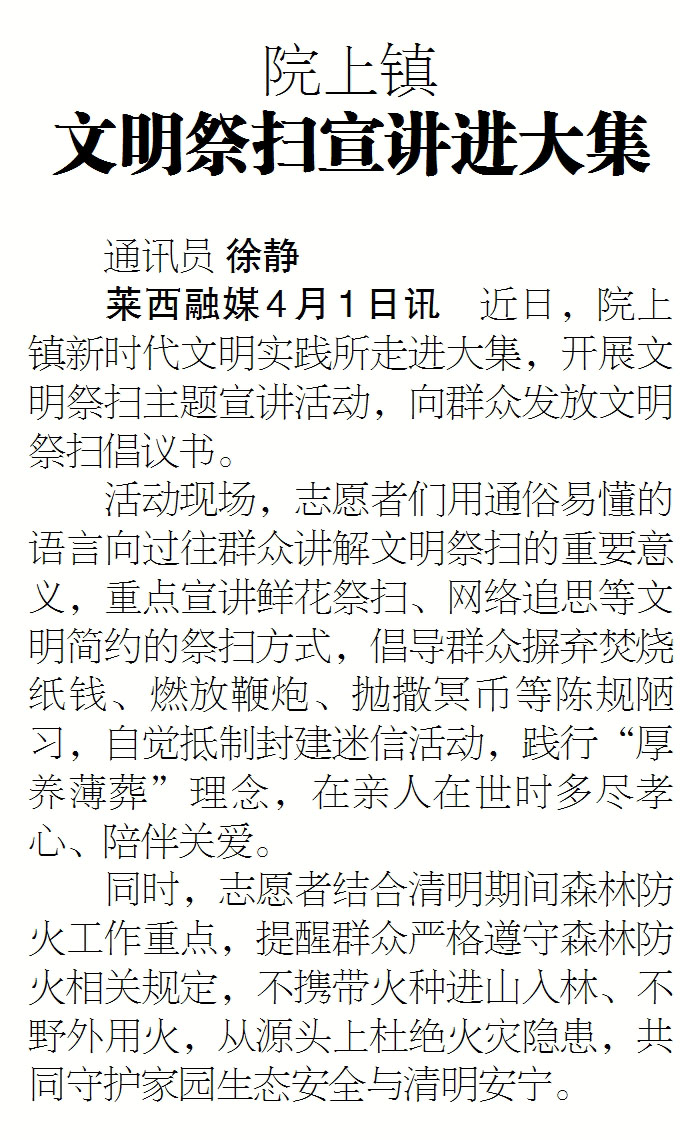 院上镇
文明祭扫宣讲进大集

通讯员 徐静

莱西融媒4月1日讯 近日，院上镇新时代文明实践所走进大集，开展文明祭扫主题宣讲活动，向群众发放文明祭扫倡议书。

活动现场，志愿者们用通俗易懂的语言向过往群众讲解文明祭扫的重要意义，重点宣讲鲜花祭扫、网络追思等文明简约的祭扫方式，倡导群众摒弃焚烧纸钱、燃放鞭炮、抛撒冥币等陈规陋习，自觉抵制封建迷信活动，践行“厚养薄葬”理念，在亲人在世时多尽孝心、陪伴关爱。

同时，志愿者结合清明期间森林防火工作重点，提醒群众严格遵守森林防火相关规定，不携带火种进山入林、不野外用火，从源头上杜绝火灾隐患，共同守护家园生态安全与清明安宁。